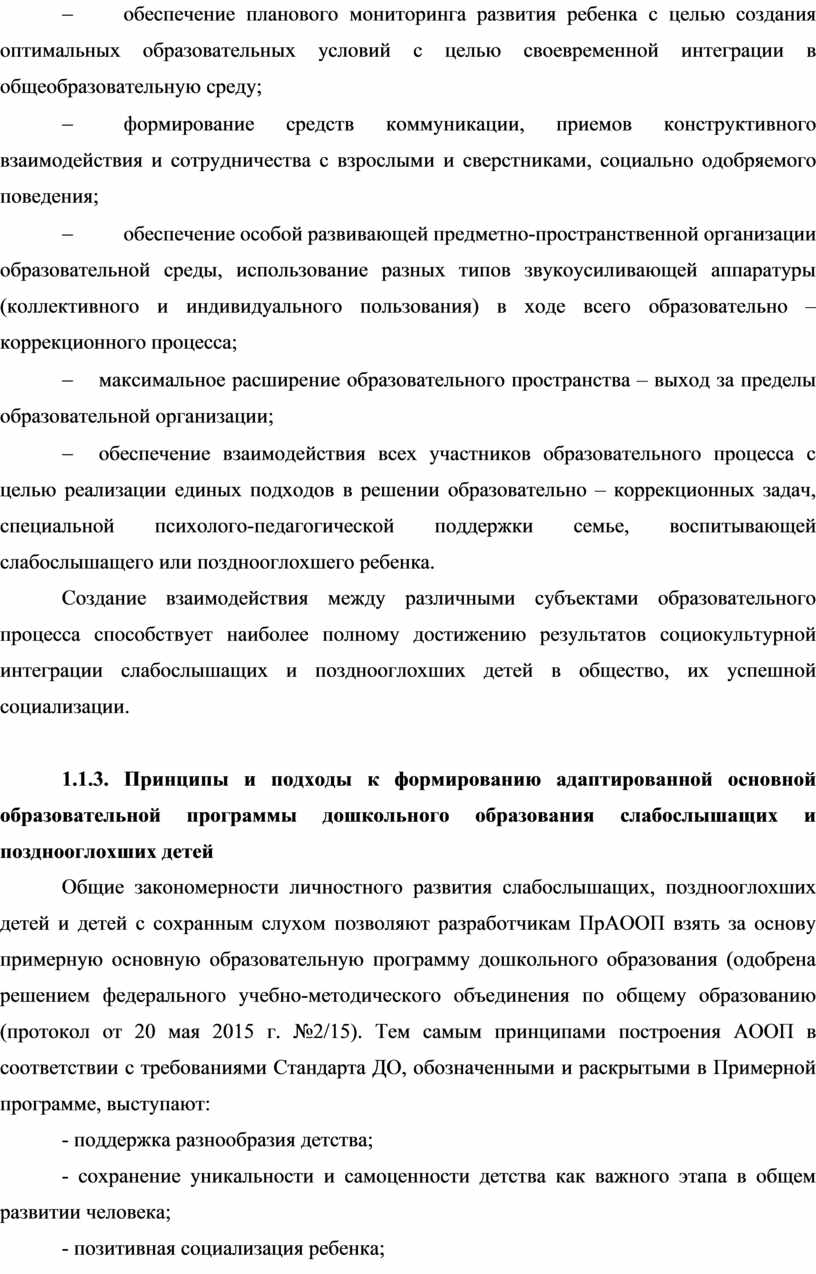 – обеспечение планового мониторинга развития ребенка с целью создания оптимальных образовательных условий с целью своевременной интеграции в общеобразовательную среду;

– формирование средств коммуникации, приемов конструктивного взаимодействия и сотрудничества с взрослыми и сверстниками, социально одобряемого поведения;

– обеспечение особой развивающей предметно-пространственной организации образовательной среды, использование разных типов звукоусиливающей аппаратуры (коллективного и индивидуального пользования) в ходе всего образовательно – коррекционного процесса;

– максимальное расширение образовательного пространства – выход за пределы образовательной организации;

– обеспечение взаимодействия всех участников образовательного процесса с целью реализации единых подходов в решении образовательно – коррекционных задач, специальной психолого-педагогической поддержки семье, воспитывающей слабослышащего или позднооглохшего ребенка.

Создание взаимодействия между различными субъектами образовательного процесса способствует наиболее полному достижению результатов социокультурной интеграции слабослышащих и позднооглохших детей в общество, их успешной социализации.

1.1.3. Принципы и подходы к формированию адаптированной основной образовательной программы дошкольного образования слабослышащих и позднооглохших детей

Общие закономерности личностного развития слабослышащих, позднооглохших детей и детей с сохранным слухом позволяют разработчикам ПрАООП взять за основу примерную основную образовательную программу дошкольного образования (одобрена решением федерального учебно-методического объединения по общему образованию (протокол от 20 мая 2015 г. №2/15). Тем самым принципами построения АООП в соответствии с требованиями Стандарта ДО, обозначенными и раскрытыми в Примерной программе, выступают:

- поддержка разнообразия детства;

- сохранение уникальности и самоценности детства как важного этапа в общем развитии человека;

- позитивная социализация ребенка;